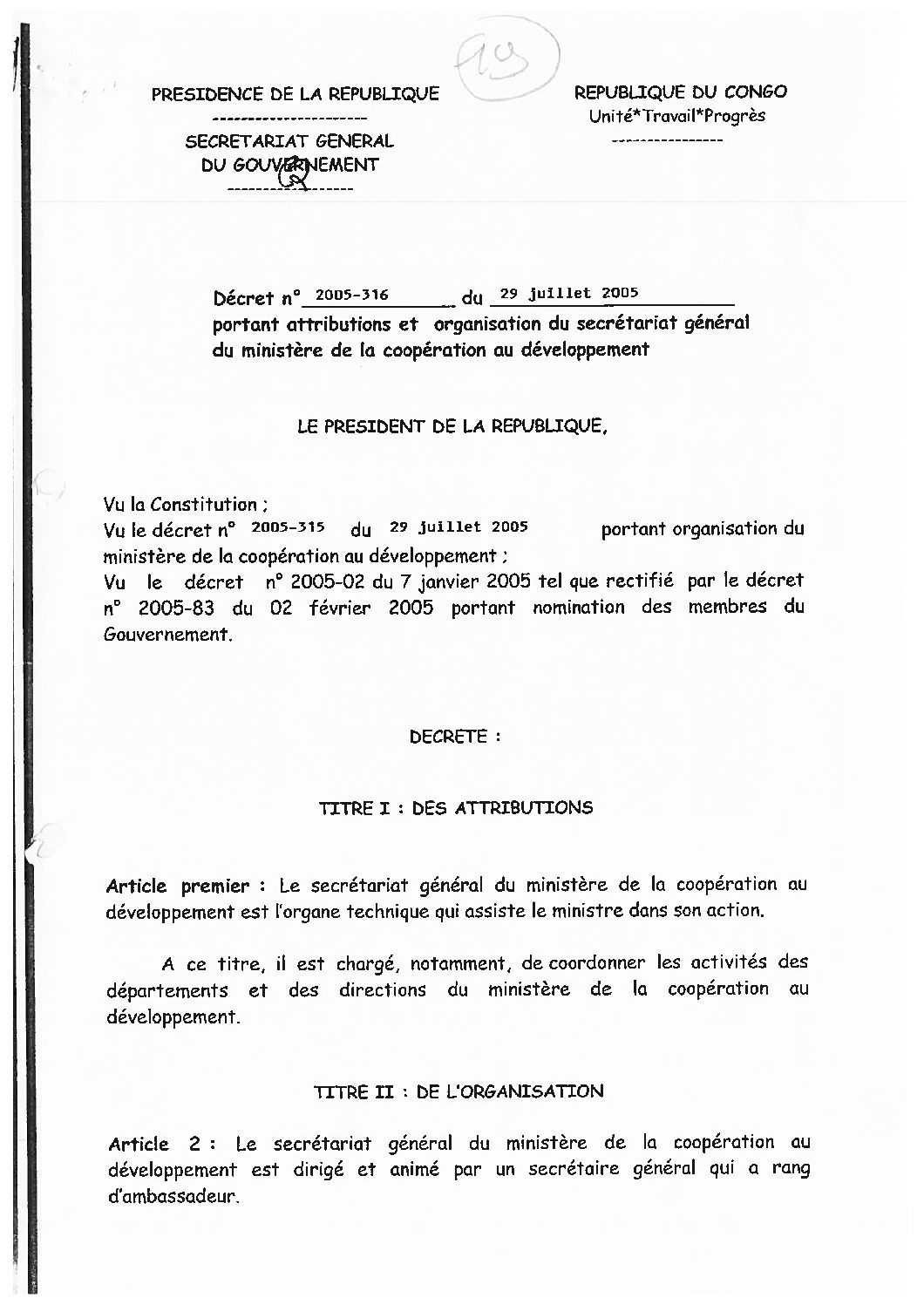 19

PRESIDENCE DE LA REPUBLIQUE
----------------------
SECRETARIAT GENERAL
DU GOUVERNEMENT
----------------

REPUBLIQUE DU CONGO
Unité*Travail*Progrès
----------------

Décret n° 2005-316 du 29 juillet 2005
portant attributions et organisation du secrétariat général du ministère de la coopération au développement

LE PRESIDENT DE LA REPUBLIQUE,

Vu la Constitution ;
Vu le décret n° 2005-315 du 29 juillet 2005 portant organisation du ministère de la coopération au développement ;
Vu le décret n° 2005-02 du 7 janvier 2005 tel que rectifié par le décret n° 2005-83 du 02 février 2005 portant nomination des membres du Gouvernement.

DECRETE :

TITRE I : DES ATTRIBUTIONS

Article premier : Le secrétariat général du ministère de la coopération au développement est l'organe technique qui assiste le ministre dans son action.

A ce titre, il est chargé, notamment, de coordonner les activités des départements et des directions du ministère de la coopération au développement.

TITRE II : DE L'ORGANISATION

Article 2 : Le secrétariat général du ministère de la coopération au développement est dirigé et animé par un secrétaire général qui a rang d'ambassadeur.